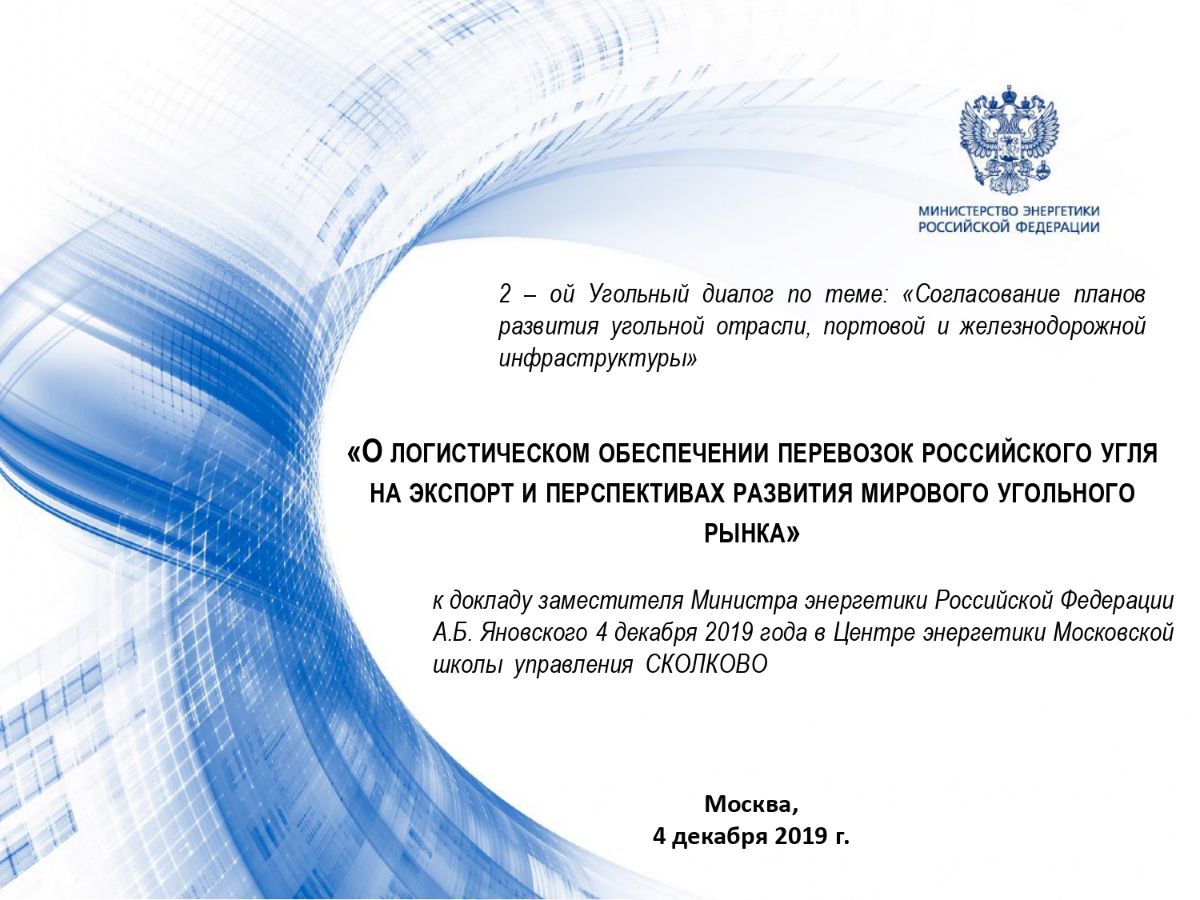 МИНИСТЕРСТВО ЭНЕРГЕТИКИ
РОССИЙСКОЙ ФЕДЕРАЦИИ

2 – ой Угольный диалог по теме: «Согласование планов развития угольной отрасли, портовой и железнодорожной инфраструктуры»

«О ЛОГИСТИЧЕСКОМ ОБЕСПЕЧЕНИИ ПЕРЕВОЗОК РОССИЙСКОГО УГЛЯ НА ЭКСПОРТ И ПЕРСПЕКТИВАХ РАЗВИТИЯ МИРОВОГО УГОЛЬНОГО РЫНКА»

к докладу заместителя Министра энергетики Российской Федерации А.Б. Яновского 4 декабря 2019 года в Центре энергетики Московской школы управления СКОЛКОВО

Москва,
4 декабря 2019 г.